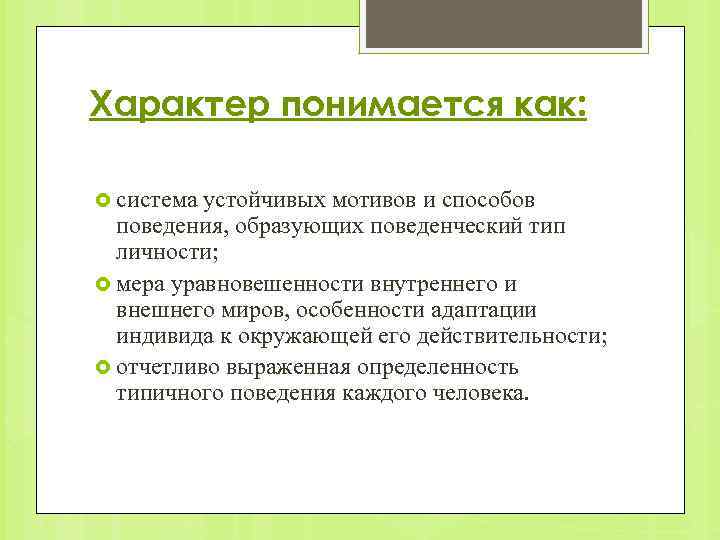 Характер понимается как:

система устойчивых мотивов и способов поведения, образующих поведенческий тип личности;

мера уравновешенности внутреннего и внешнего миров, особенности адаптации индивида к окружающей его действительности;

отчетливо выраженная определенность типичного поведения каждого человека.